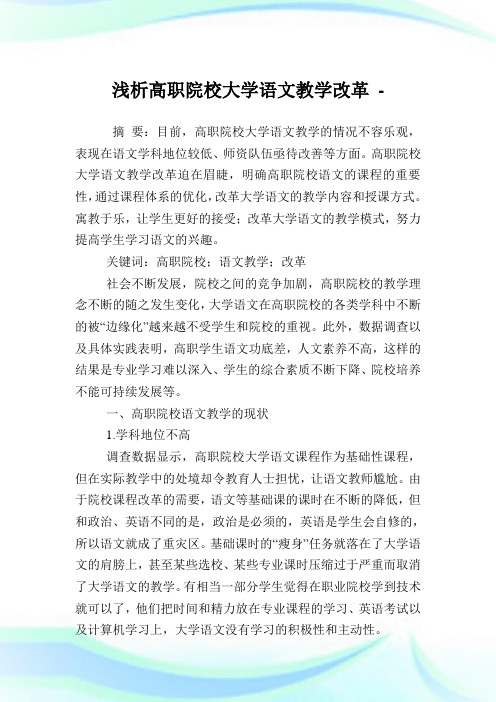 浅析高职院校大学语文教学改革 -

摘 要：目前，高职院校大学语文教学的情况不容乐观，表现在语文学科地位较低、师资队伍亟待改善等方面。高职院校大学语文教学改革迫在眉睫，明确高职院校语文的课程的重要性，通过课程体系的优化，改革大学语文的教学内容和授课方式。寓教于乐，让学生更好的接受；改革大学语文的教学模式，努力提高学生学习语文的兴趣。

关键词：高职院校；语文教学；改革

社会不断发展，院校之间的竞争加剧，高职院校的教学理念不断的随之发生变化，大学语文在高职院校的各类学科中不断的被“边缘化”越来越不受学生和院校的重视。此外，数据调查以及具体实践表明，高职学生语文功底差，人文素养不高，这样的结果是专业学习难以深入、学生的综合素质不断下降、院校培养不能可持续发展等。

一、高职院校语文教学的现状

1.学科地位不高

调查数据显示，高职院校大学语文课程作为基础性课程，但在实际教学中的处境却令教育人士担忧，让语文教师尴尬。由于院校课程改革的需要，语文等基础课的课时在不断的降低，但和政治、英语不同的是，政治是必须的，英语是学生会自修的，所以语文就成了重灾区。基础课时的“瘦身”任务就落在了大学语文的肩膀上，甚至某些选校、某些专业课时压缩过于严重而取消了大学语文的教学。有相当一部分学生觉得在职业院校学到技术就可以了，他们把时间和精力放在专业课程的学习、英语考试以及计算机学习上，大学语文没有学习的积极性和主动性。